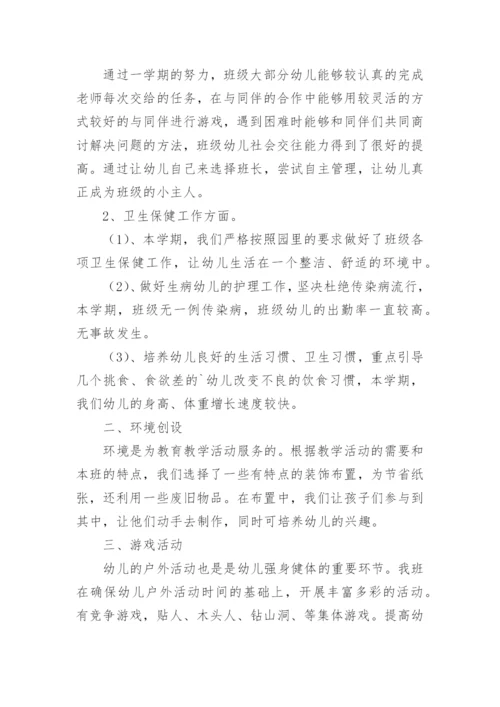 通过一学期的努力，班级大部分幼儿能够较认真的完成老师每次交给的任务，在与同伴的合作中能够用较灵活的方式较好的与同伴进行游戏，遇到困难时能够和同伴们共同商讨解决问题的方法，班级幼儿社会交往能力得到了很好的提高。通过让幼儿自己来选择班长，尝试自主管理，让幼儿真正成为班级的小主人。

2、卫生保健工作方面。

（1）、本学期，我们严格按照园里的要求做好了班级各项卫生保健工作，让幼儿生活在一个整洁、舒适的环境中。

（2）、做好生病幼儿的护理工作，坚决杜绝传染病流行，本学期，班级无一例传染病，班级幼儿的出勤率一直较高。无事故发生。

（3）、培养幼儿良好的生活习惯、卫生习惯，重点引导几个挑食、食欲差的`幼儿改变不良的饮食习惯，本学期，我们幼儿的身高、体重增长速度较快。

二、环境创设

环境是为教育教学活动服务的。根据教学活动的需要和本班的特点，我们选择了一些有特点的装饰布置，为节省纸张，还利用一些废旧物品。在布置中，我们让孩子们参与到其中，让他们动手去制作，同时可培养幼儿的兴趣。

三、游戏活动

幼儿的户外活动也是是幼儿强身健体的重要环节。我班在确保幼儿户外活动时间的基础上，开展丰富多彩的活动。有竞争游戏，贴人、木头人、钻山洞、等集体游戏。提高幼